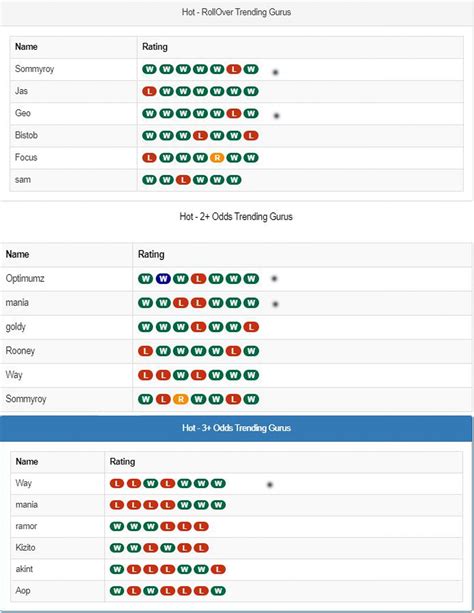 Hot - RollOver Trending Gurus

| Name | Rating |
|---|---|
| Sommyroy | W W W W W L W |
| Jas | L W W W W W W |
| Geo | W W W W W L W |
| Bistob | W W W L W W L |
| Focus | L W W W R W W |
| sam | W W L W W W |

Hot - 2+ Odds Trending Gurus

| Name | Rating |
|---|---|
| Optimumz | W W W L W W W |
| mania | W W L L W W W |
| goldy | W W W L W W L |
| Rooney | L W W W W L W |
| Way | L L W L W W W |
| Sommyroy | W L R W W L W |

Hot - 3+ Odds Trending Gurus

| Name | Rating |
|---|---|
| Way | L L W L W W W |
| mania | L L L L W W W |
| ramor | W W W L L L |
| Kizito | W W L W L L |
| akint | W L L L W W L |
| Aop | W L W L L L W |